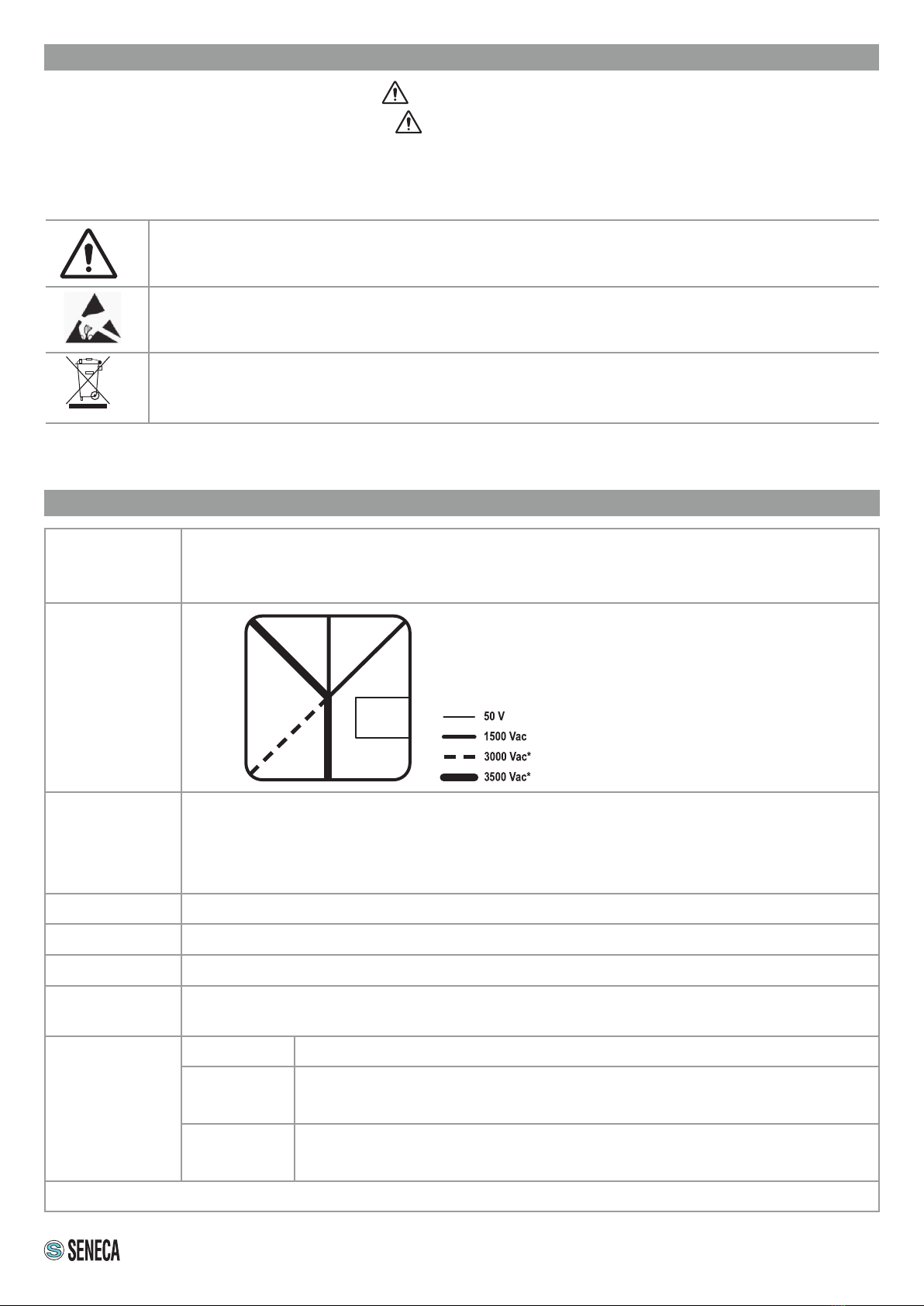 50 V
1500 Vac
3000 Vac*
3500 Vac*

SENECA